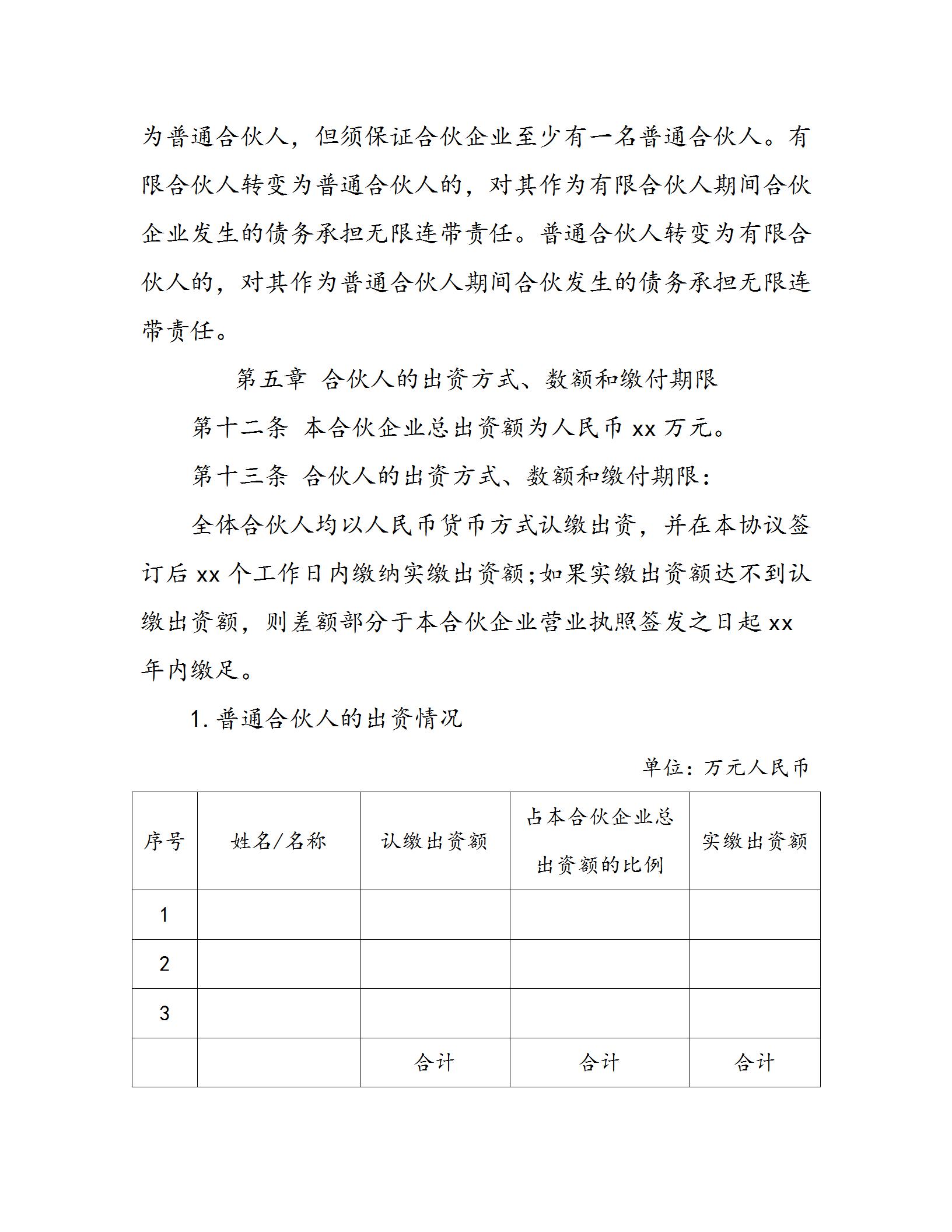 为普通合伙人，但须保证合伙企业至少有一名普通合伙人。有限合伙人转变为普通合伙人的，对其作为有限合伙人期间合伙企业发生的债务承担无限连带责任。普通合伙人转变为有限合伙人的，对其作为普通合伙人期间合伙发生的债务承担无限连带责任。

第五章 合伙人的出资方式、数额和缴付期限

第十二条 本合伙企业总出资额为人民币 xx 万元。

第十三条 合伙人的出资方式、数额和缴付期限：

全体合伙人均以人民币货币方式认缴出资，并在本协议签订后 xx 个工作日内缴纳实缴出资额;如果实缴出资额达不到认缴出资额，则差额部分于本合伙企业营业执照签发之日起 xx 年内缴足。

1. 普通合伙人的出资情况

单位：万元人民币

| 序号 | 姓名/名称 | 认缴出资额 | 占本合伙企业总出资额的比例 | 实缴出资额 |
|---|---|---|---|---|
| 1 | | | | |
| 2 | | | | |
| 3 | | | | |
| | | 合计 | 合计 | 合计 |